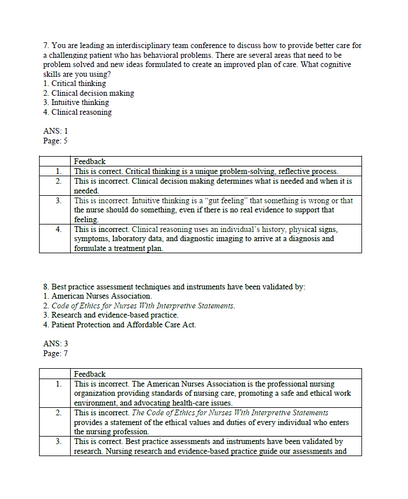 7. You are leading an interdisciplinary team conference to discuss how to provide better care for a challenging patient who has behavioral problems. There are several areas that need to be problem solved and new ideas formulated to create an improved plan of care. What cognitive skills are you using?
1. Critical thinking
2. Clinical decision making
3. Intuitive thinking
4. Clinical reasoning

ANS: 1
Page: 5

| | Feedback |
|---|---|
| 1. | This is correct. Critical thinking is a unique problem-solving, reflective process. |
| 2. | This is incorrect. Clinical decision making determines what is needed and when it is needed. |
| 3. | This is incorrect. Intuitive thinking is a "gut feeling" that something is wrong or that the nurse should do something, even if there is no real evidence to support that feeling. |
| 4. | This is incorrect. Clinical reasoning uses an individual's history, physical signs, symptoms, laboratory data, and diagnostic imaging to arrive at a diagnosis and formulate a treatment plan. |

8. Best practice assessment techniques and instruments have been validated by:
1. American Nurses Association.
2. Code of Ethics for Nurses With Interpretive Statements.
3. Research and evidence-based practice.
4. Patient Protection and Affordable Care Act.

ANS: 3
Page: 7

| | Feedback |
|---|---|
| 1. | This is incorrect. The American Nurses Association is the professional nursing organization providing standards of nursing care, promoting a safe and ethical work environment, and advocating health-care issues. |
| 2. | This is incorrect. The Code of Ethics for Nurses With Interpretive Statements provides a statement of the ethical values and duties of every individual who enters the nursing profession. |
| 3. | This is correct. Best practice assessments and instruments have been validated by research. Nursing research and evidence-based practice guide our assessments and |